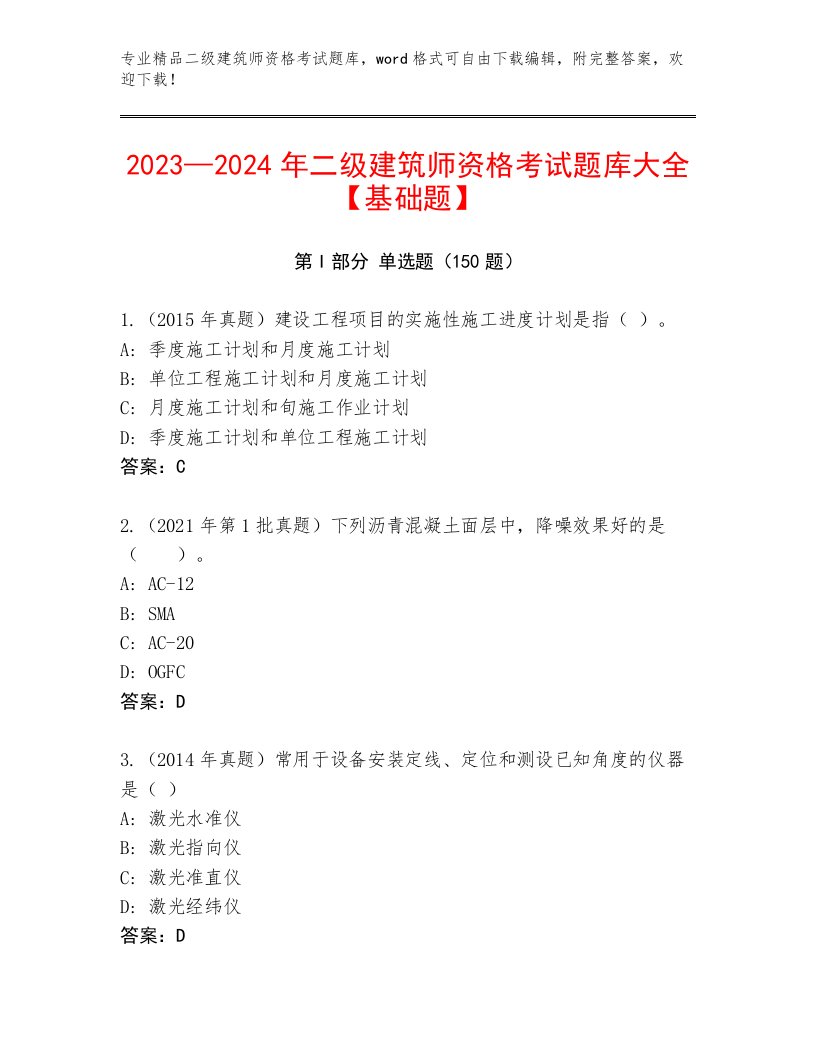 专业精品二级建筑师资格考试题库，word格式可自由下载编辑，附完整答案，欢迎下载！

2023—2024年二级建筑师资格考试题库大全【基础题】

第I部分 单选题（150题）

1.（2015年真题）建设工程项目的实施性施工进度计划是指（ ）。
A：季度施工计划和月度施工计划
B：单位工程施工计划和月度施工计划
C：月度施工计划和旬施工作业计划
D：季度施工计划和单位工程施工计划
答案：C

2.（2021年第1批真题）下列沥青混凝土面层中，降噪效果好的是（ ）。
A：AC-12
B：SMA
C：AC-20
D：OGFC
答案：D

3.（2014年真题）常用于设备安装定线、定位和测设已知角度的仪器是（ ）
A：激光水准仪
B：激光指向仪
C：激光准直仪
D：激光经纬仪
答案：D